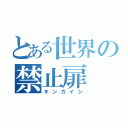 とある世界の禁止扉
キンカイシ